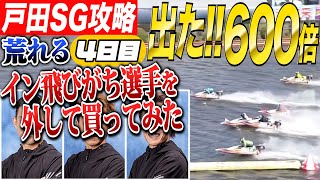 戸田SG攻略

荒れる 4日目

出た!!600倍

イン飛びがち選手を外して買ってみた